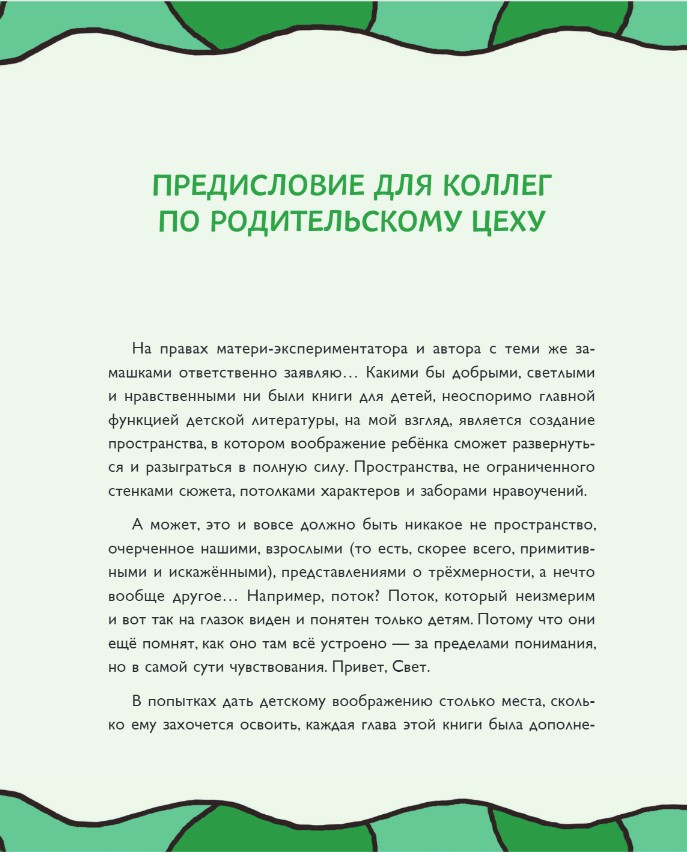 ПРЕДИСЛОВИЕ ДЛЯ КОЛЛЕГ ПО РОДИТЕЛЬСКОМУ ЦЕХУ

На правах матери-экспериментатора и автора с теми же замашками ответственно заявляю… Какими бы добрыми, светлыми и нравственными ни были книги для детей, неоспоримо главной функцией детской литературы, на мой взгляд, является создание пространства, в котором воображение ребёнка сможет развернуться и разыграться в полную силу. Пространства, не ограниченного стенками сюжета, потолками характеров и заборами нравоучений.

А может, это и вовсе должно быть никакое не пространство, очерченное нашими, взрослыми (то есть, скорее всего, примитивными и искажёнными), представлениями о трёхмерности, а нечто вообще другое… Например, поток? Поток, который неизмерим и вот так на глазок виден и понятен только детям. Потому что они ещё помнят, как оно там всё устроено — за пределами понимания, но в самой сути чувствования. Привет, Свет.

В попытках дать детскому воображению столько места, сколько ему захочется освоить, каждая глава этой книги была дополне-